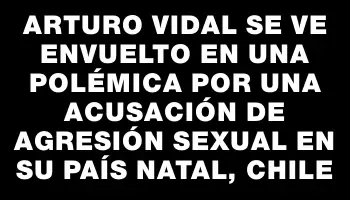 ARTURO VIDAL SE VE ENVUELTO EN UNA POLÉMICA POR UNA ACUSACIÓN DE AGRESIÓN SEXUAL EN SU PAÍS NATAL, CHILE